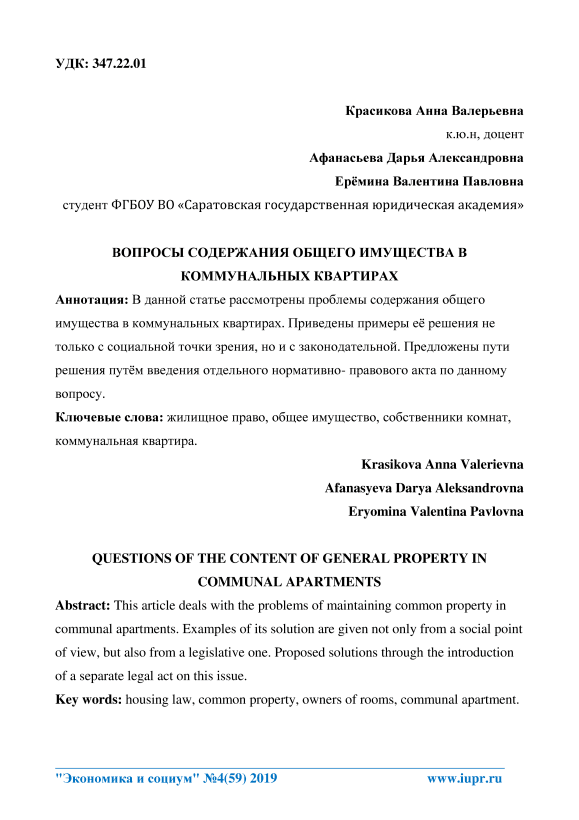 УДК: 347.22.01

Красикова Анна Валерьевна
к.ю.н, доцент
Афанасьева Дарья Александровна
Ерёмина Валентина Павловна
студент ФГБОУ ВО «Саратовская государственная юридическая академия»

ВОПРОСЫ СОДЕРЖАНИЯ ОБЩЕГО ИМУЩЕСТВА В КОММУНАЛЬНЫХ КВАРТИРАХ

Аннотация: В данной статье рассмотрены проблемы содержания общего имущества в коммунальных квартирах. Приведены примеры её решения не только с социальной точки зрения, но и с законодательной. Предложены пути решения путём введения отдельного нормативно- правового акта по данному вопросу.

Ключевые слова: жилищное право, общее имущество, собственники комнат, коммунальная квартира.

Krasikova Anna Valerievna
Afanasyeva Darya Aleksandrovna
Eryomina Valentina Pavlovna

QUESTIONS OF THE CONTENT OF GENERAL PROPERTY IN COMMUNAL APARTMENTS

Abstract: This article deals with the problems of maintaining common property in communal apartments. Examples of its solution are given not only from a social point of view, but also from a legislative one. Proposed solutions through the introduction of a separate legal act on this issue.

Key words: housing law, common property, owners of rooms, communal apartment.

"Экономика и социум" №4(59) 2019 www.iupr.ru